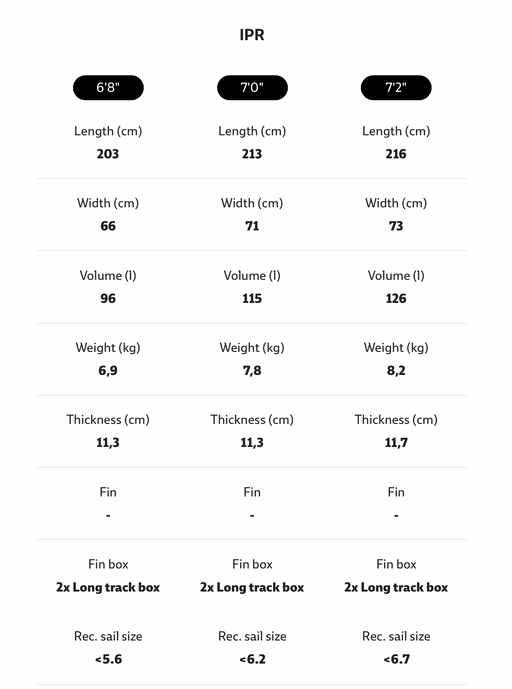 IPR

| 6'8" | 7'0" | 7'2" |
|---|---|---|
| Length (cm) **203** | Length (cm) **213** | Length (cm) **216** |
| Width (cm) **66** | Width (cm) **71** | Width (cm) **73** |
| Volume (l) **96** | Volume (l) **115** | Volume (l) **126** |
| Weight (kg) **6,9** | Weight (kg) **7,8** | Weight (kg) **8,2** |
| Thickness (cm) **11,3** | Thickness (cm) **11,3** | Thickness (cm) **11,7** |
| Fin **-** | Fin **-** | Fin **-** |
| Fin box **2x Long track box** | Fin box **2x Long track box** | Fin box **2x Long track box** |
| Rec. sail size **<5.6** | Rec. sail size **<6.2** | Rec. sail size **<6.7** |